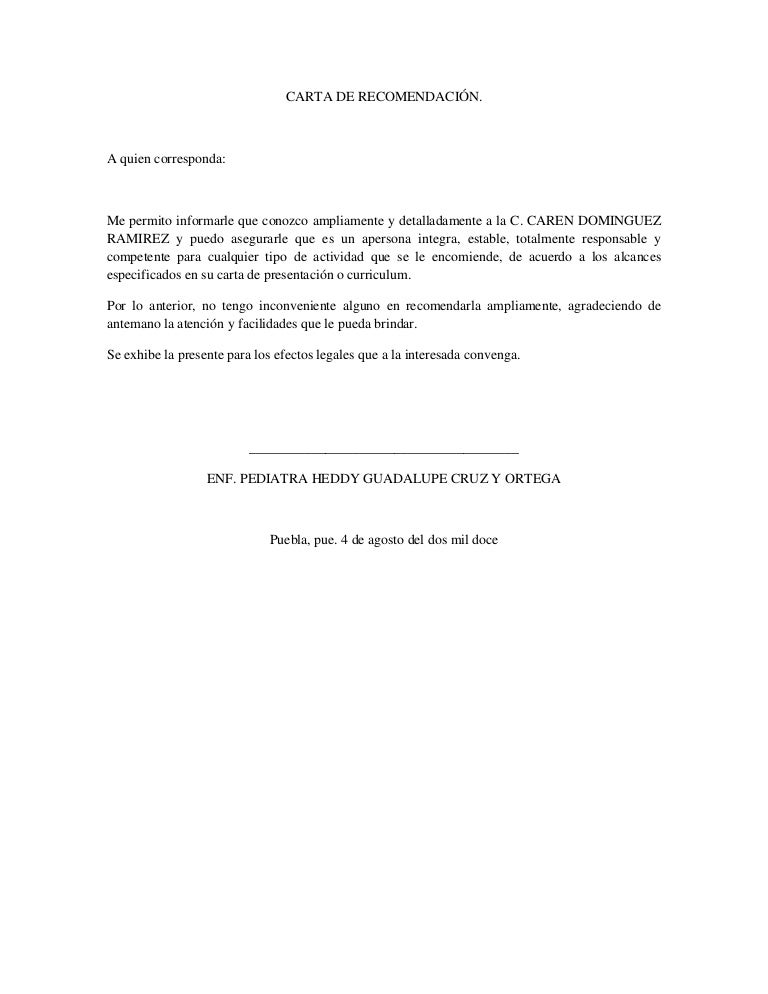 CARTA DE RECOMENDACIÓN.

A quien corresponda:

Me permito informarle que conozco ampliamente y detalladamente a la C. CAREN DOMINGUEZ RAMIREZ y puedo asegurarle que es un apersona integra, estable, totalmente responsable y competente para cualquier tipo de actividad que se le encomiende, de acuerdo a los alcances especificados en su carta de presentación o curriculum.

Por lo anterior, no tengo inconveniente alguno en recomendarla ampliamente, agradeciendo de antemano la atención y facilidades que le pueda brindar.

Se exhibe la presente para los efectos legales que a la interesada convenga.

ENF. PEDIATRA HEDDY GUADALUPE CRUZ Y ORTEGA

Puebla, pue. 4 de agosto del dos mil doce